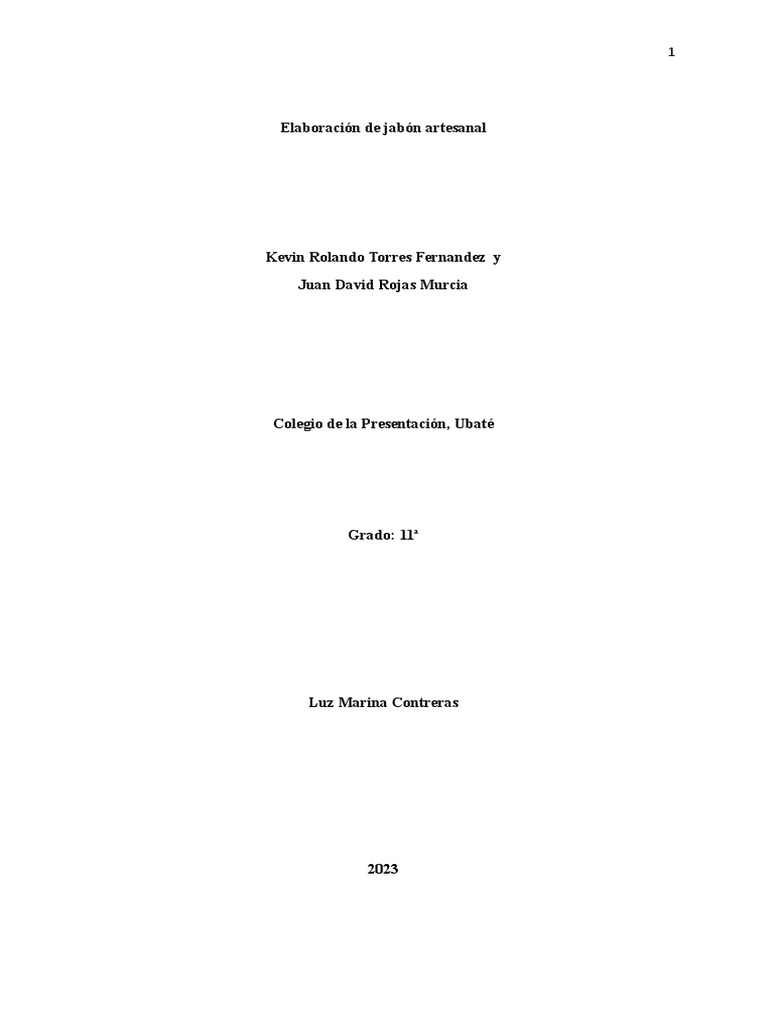 1

Elaboración de jabón artesanal

Kevin Rolando Torres Fernandez y

Juan David Rojas Murcia

Colegio de la Presentación, Ubaté

Grado: 11ª

Luz Marina Contreras

2023